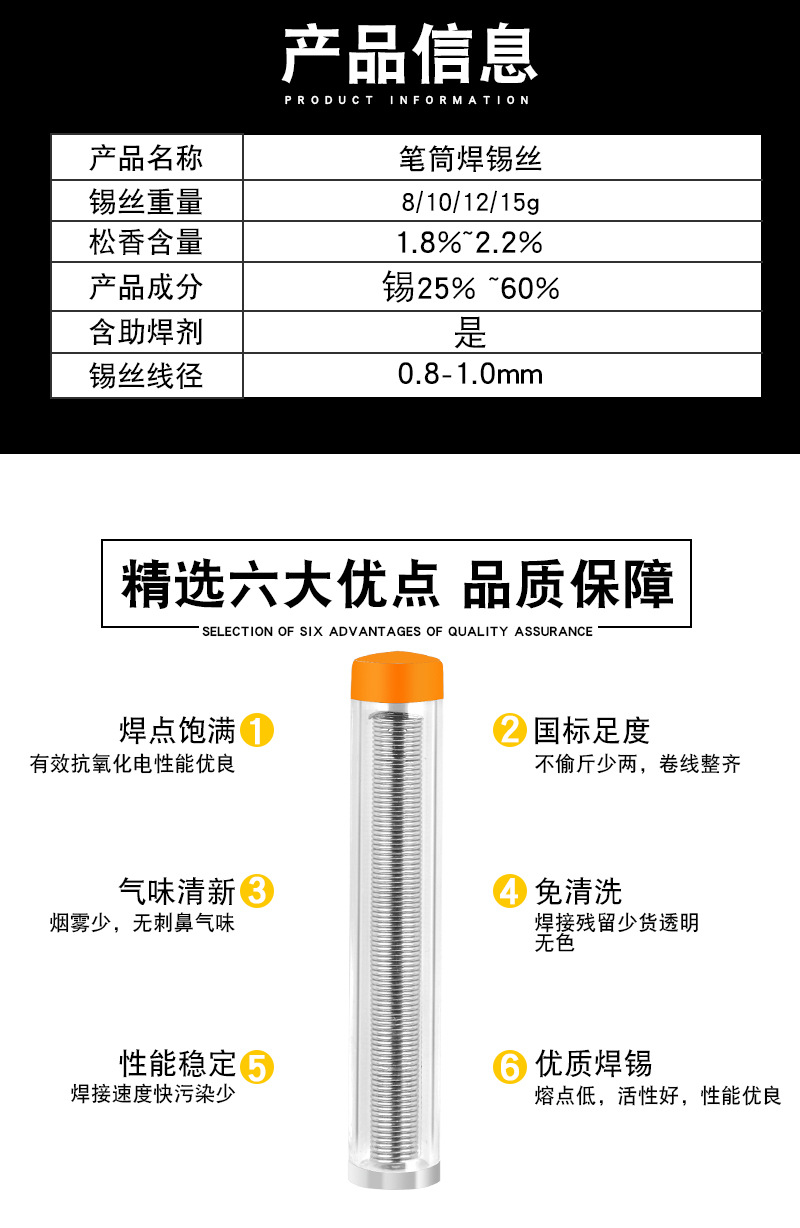 产品信息
PRODUCT INFORMATION

| 产品名称 | 笔筒焊锡丝 |
|---|---|
| 锡丝重量 | 8/10/12/15g |
| 松香含量 | 1.8%~2.2% |
| 产品成分 | 锡25% ~60% |
| 含助焊剂 | 是 |
| 锡丝线径 | 0.8-1.0mm |

精选六大优点 品质保障
SELECTION OF SIX ADVANTAGES OF QUALITY ASSURANCE

焊点饱满 1
有效抗氧化电性能优良

气味清新 3
烟雾少，无刺鼻气味

性能稳定 5
焊接速度快污染少

2 国标足度
不偷斤少两，卷线整齐

4 免清洗
焊接残留少货透明无色

6 优质焊锡
熔点低，活性好，性能优良